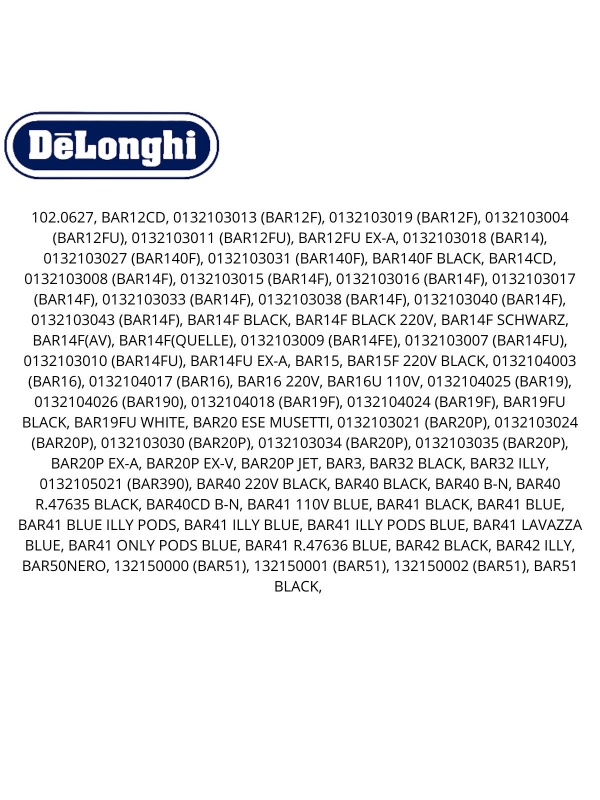 DēLonghi

102.0627, BAR12CD, 0132103013 (BAR12F), 0132103019 (BAR12F), 0132103004 (BAR12FU), 0132103011 (BAR12FU), BAR12FU EX-A, 0132103018 (BAR14), 0132103027 (BAR140F), 0132103031 (BAR140F), BAR140F BLACK, BAR14CD, 0132103008 (BAR14F), 0132103015 (BAR14F), 0132103016 (BAR14F), 0132103017 (BAR14F), 0132103033 (BAR14F), 0132103038 (BAR14F), 0132103040 (BAR14F), 0132103043 (BAR14F), BAR14F BLACK, BAR14F BLACK 220V, BAR14F SCHWARZ, BAR14F(AV), BAR14F(QUELLE), 0132103009 (BAR14FE), 0132103007 (BAR14FU), 0132103010 (BAR14FU), BAR14FU EX-A, BAR15, BAR15F 220V BLACK, 0132104003 (BAR16), 0132104017 (BAR16), BAR16 220V, BAR16U 110V, 0132104025 (BAR19), 0132104026 (BAR190), 0132104018 (BAR19F), 0132104024 (BAR19F), BAR19FU BLACK, BAR19FU WHITE, BAR20 ESE MUSETTI, 0132103021 (BAR20P), 0132103024 (BAR20P), 0132103030 (BAR20P), 0132103034 (BAR20P), 0132103035 (BAR20P), BAR20P EX-A, BAR20P EX-V, BAR20P JET, BAR3, BAR32 BLACK, BAR32 ILLY, 0132105021 (BAR390), BAR40 220V BLACK, BAR40 BLACK, BAR40 B-N, BAR40 R.47635 BLACK, BAR40CD B-N, BAR41 110V BLUE, BAR41 BLACK, BAR41 BLUE, BAR41 BLUE ILLY PODS, BAR41 ILLY BLUE, BAR41 ILLY PODS BLUE, BAR41 LAVAZZA BLUE, BAR41 ONLY PODS BLUE, BAR41 R.47636 BLUE, BAR42 BLACK, BAR42 ILLY, BAR50NERO, 132150000 (BAR51), 132150001 (BAR51), 132150002 (BAR51), BAR51 BLACK,